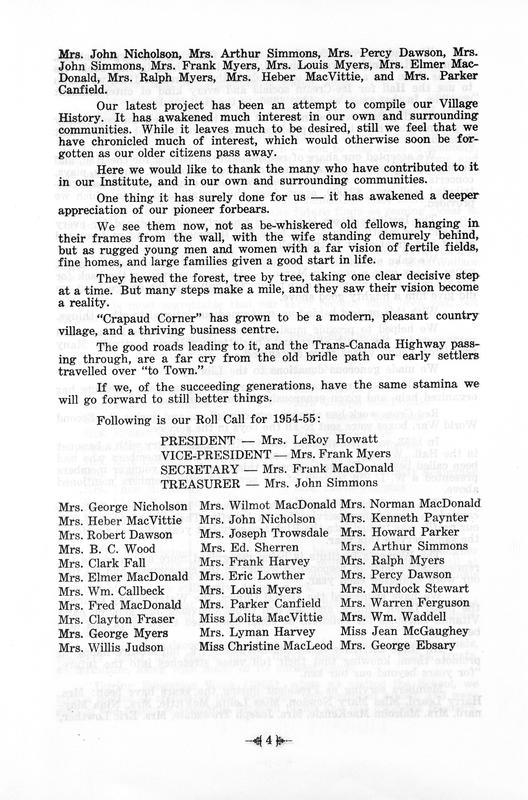 Mrs. John Nicholson, Mrs. Arthur Simmons, Mrs. Percy Dawson, Mrs. John Simmons, Mrs. Frank Myers, Mrs. Louis Myers, Mrs. Elmer MacDonald, Mrs. Ralph Myers, Mrs. Heber MacVittie, and Mrs. Parker Canfield.

Our latest project has been an attempt to compile our Village History. It has awakened much interest in our own and surrounding communities. While it leaves much to be desired, still we feel that we have chronicled much of interest, which would otherwise soon be forgotten as our older citizens pass away.

Here we would like to thank the many who have contributed to it in our Institute, and in our own and surrounding communities.

One thing it has surely done for us — it has awakened a deeper appreciation of our pioneer forbears.

We see them now, not as be-whiskered old fellows, hanging in their frames from the wall, with the wife standing demurely behind, but as rugged young men and women with a far vision of fertile fields, fine homes, and large families given a good start in life.

They hewed the forest, tree by tree, taking one clear decisive step at a time. But many steps make a mile, and they saw their vision become a reality.

"Crapaud Corner" has grown to be a modern, pleasant country village, and a thriving business centre.

The good roads leading to it, and the Trans-Canada Highway passing through, are a far cry from the old bridle path our early settlers travelled over "to Town."

If we, of the succeeding generations, have the same stamina we will go forward to still better things.

Following is our Roll Call for 1954-55:

PRESIDENT — Mrs. LeRoy Howatt
VICE-PRESIDENT — Mrs. Frank Myers
SECRETARY — Mrs. Frank MacDonald
TREASURER — Mrs. John Simmons

Mrs. George Nicholson
Mrs. Heber MacVittie
Mrs. Robert Dawson
Mrs. B. C. Wood
Mrs. Clark Fall
Mrs. Elmer MacDonald
Mrs. Wm. Callbeck
Mrs. Fred MacDonald
Mrs. Clayton Fraser
Mrs. George Myers
Mrs. Willis Judson

Mrs. Wilmot MacDonald
Mrs. John Nicholson
Mrs. Joseph Trowsdale
Mrs. Ed. Sherren
Mrs. Frank Harvey
Mrs. Eric Lowther
Mrs. Louis Myers
Mrs. Parker Canfield
Miss Lolita MacVittie
Mrs. Lyman Harvey
Miss Christine MacLeod

Mrs. Norman MacDonald
Mrs. Kenneth Paynter
Mrs. Howard Parker
Mrs. Arthur Simmons
Mrs. Ralph Myers
Mrs. Percy Dawson
Mrs. Murdock Stewart
Mrs. Warren Ferguson
Mrs. Wm. Waddell
Miss Jean McGaughey
Mrs. George Ebsary

4